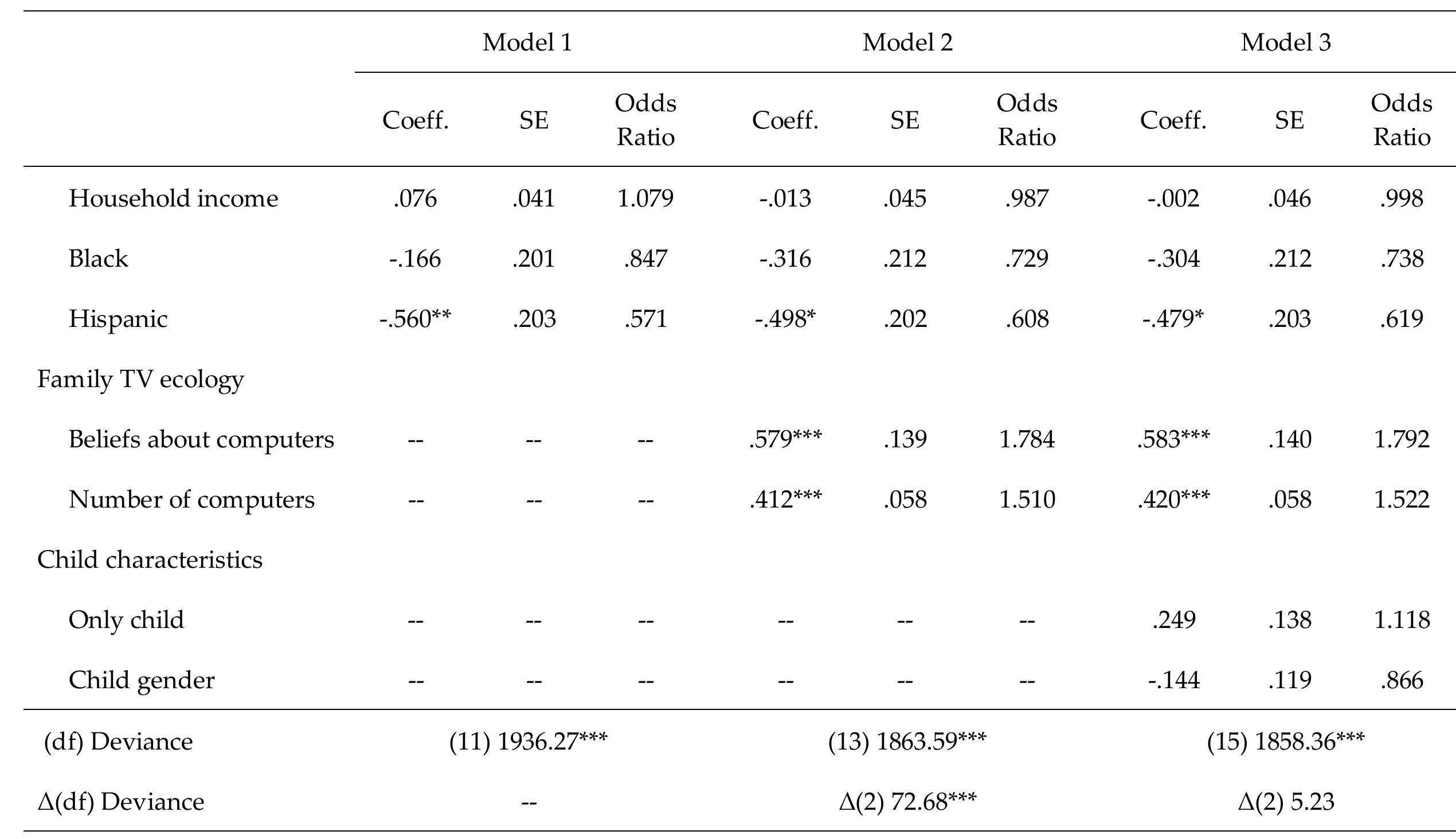 | | Model 1 | | | Model 2 | | | Model 3 | | |
|---|---|---|---|---|---|---|---|---|---|
| | Coeff. | SE | Odds Ratio | Coeff. | SE | Odds Ratio | Coeff. | SE | Odds Ratio |
| Household income | .076 | .041 | 1.079 | -.013 | .045 | .987 | -.002 | .046 | .998 |
| Black | -.166 | .201 | .847 | -.316 | .212 | .729 | -.304 | .212 | .738 |
| Hispanic | -.560** | .203 | .571 | -.498* | .202 | .608 | -.479* | .203 | .619 |
| Family TV ecology | | | | | | | | | |
| Beliefs about computers | -- | -- | -- | .579*** | .139 | 1.784 | .583*** | .140 | 1.792 |
| Number of computers | -- | -- | -- | .412*** | .058 | 1.510 | .420*** | .058 | 1.522 |
| Child characteristics | | | | | | | | | |
| Only child | -- | -- | -- | -- | -- | -- | .249 | .138 | 1.118 |
| Child gender | -- | -- | -- | -- | -- | -- | -.144 | .119 | .866 |
| (df) Deviance | (11) 1936.27*** | | | (13) 1863.59*** | | | (15) 1858.36*** | | |
| Δ(df) Deviance | -- | | | Δ(2) 72.68*** | | | Δ(2) 5.23 | | |